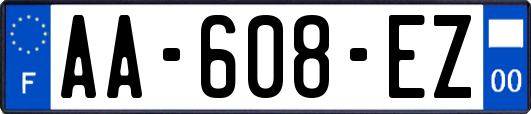 F
AA-608-EZ
00